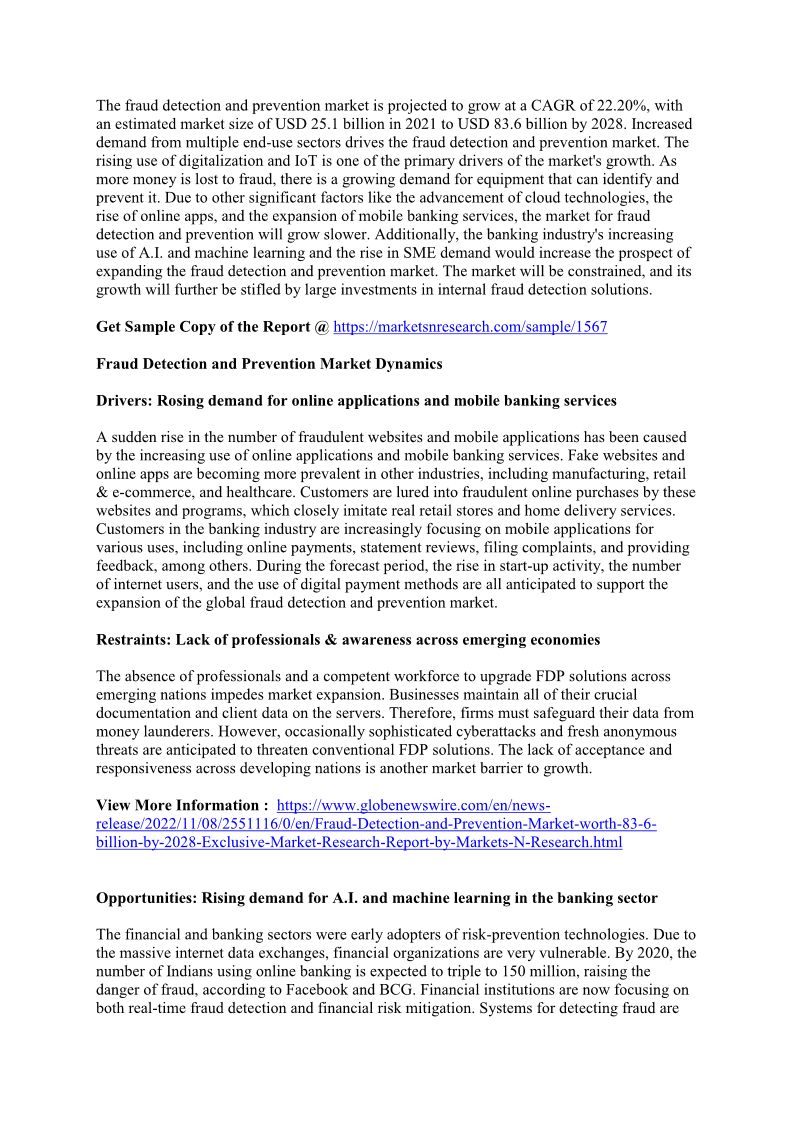 The fraud detection and prevention market is projected to grow at a CAGR of 22.20%, with an estimated market size of USD 25.1 billion in 2021 to USD 83.6 billion by 2028. Increased demand from multiple end-use sectors drives the fraud detection and prevention market. The rising use of digitalization and IoT is one of the primary drivers of the market's growth. As more money is lost to fraud, there is a growing demand for equipment that can identify and prevent it. Due to other significant factors like the advancement of cloud technologies, the rise of online apps, and the expansion of mobile banking services, the market for fraud detection and prevention will grow slower. Additionally, the banking industry's increasing use of A.I. and machine learning and the rise in SME demand would increase the prospect of expanding the fraud detection and prevention market. The market will be constrained, and its growth will further be stifled by large investments in internal fraud detection solutions.

Get Sample Copy of the Report @ https://marketsnresearch.com/sample/1567

Fraud Detection and Prevention Market Dynamics

Drivers: Rosing demand for online applications and mobile banking services

A sudden rise in the number of fraudulent websites and mobile applications has been caused by the increasing use of online applications and mobile banking services. Fake websites and online apps are becoming more prevalent in other industries, including manufacturing, retail & e-commerce, and healthcare. Customers are lured into fraudulent online purchases by these websites and programs, which closely imitate real retail stores and home delivery services. Customers in the banking industry are increasingly focusing on mobile applications for various uses, including online payments, statement reviews, filing complaints, and providing feedback, among others. During the forecast period, the rise in start-up activity, the number of internet users, and the use of digital payment methods are all anticipated to support the expansion of the global fraud detection and prevention market.

Restraints: Lack of professionals & awareness across emerging economies

The absence of professionals and a competent workforce to upgrade FDP solutions across emerging nations impedes market expansion. Businesses maintain all of their crucial documentation and client data on the servers. Therefore, firms must safeguard their data from money launderers. However, occasionally sophisticated cyberattacks and fresh anonymous threats are anticipated to threaten conventional FDP solutions. The lack of acceptance and responsiveness across developing nations is another market barrier to growth.

View More Information : https://www.globenewswire.com/en/news-release/2022/11/08/2551116/0/en/Fraud-Detection-and-Prevention-Market-worth-83-6-billion-by-2028-Exclusive-Market-Research-Report-by-Markets-N-Research.html

Opportunities: Rising demand for A.I. and machine learning in the banking sector

The financial and banking sectors were early adopters of risk-prevention technologies. Due to the massive internet data exchanges, financial organizations are very vulnerable. By 2020, the number of Indians using online banking is expected to triple to 150 million, raising the danger of fraud, according to Facebook and BCG. Financial institutions are now focusing on both real-time fraud detection and financial risk mitigation. Systems for detecting fraud are